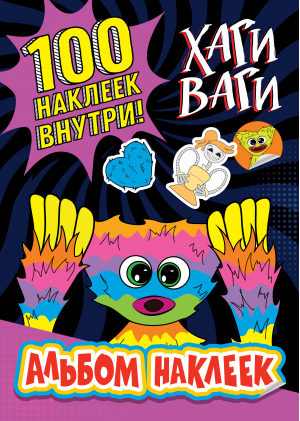 100 НАКЛЕЕК ВНУТРИ!

ХАГИ ВАГИ

АЛЬБОМ НАКЛЕЕК